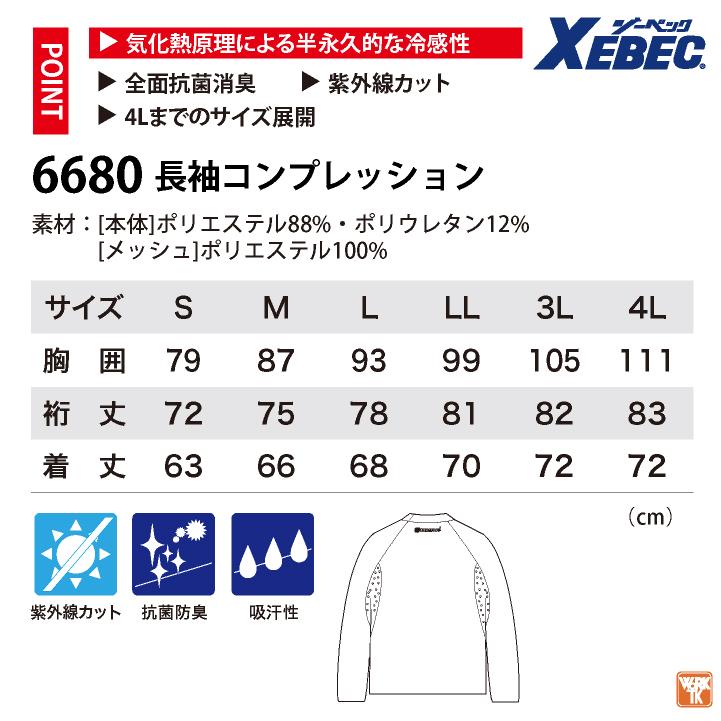 POINT

▶ 気化熱原理による半永久的な冷感性

▶ 全面抗菌消臭　▶ 紫外線カット

▶ 4Lまでのサイズ展開

ジーベック XEBEC

6680 長袖コンプレッション

素材：[本体]ポリエステル88%・ポリウレタン12%
[メッシュ]ポリエステル100%

| サイズ | S | M | L | LL | 3L | 4L |
|---|---|---|---|---|---|---|
| 胸　囲 | 79 | 87 | 93 | 99 | 105 | 111 |
| 裄　丈 | 72 | 75 | 78 | 81 | 82 | 83 |
| 着　丈 | 63 | 66 | 68 | 70 | 72 | 72 |

（cm）

紫外線カット　抗菌防臭　吸汗性

WORK TK